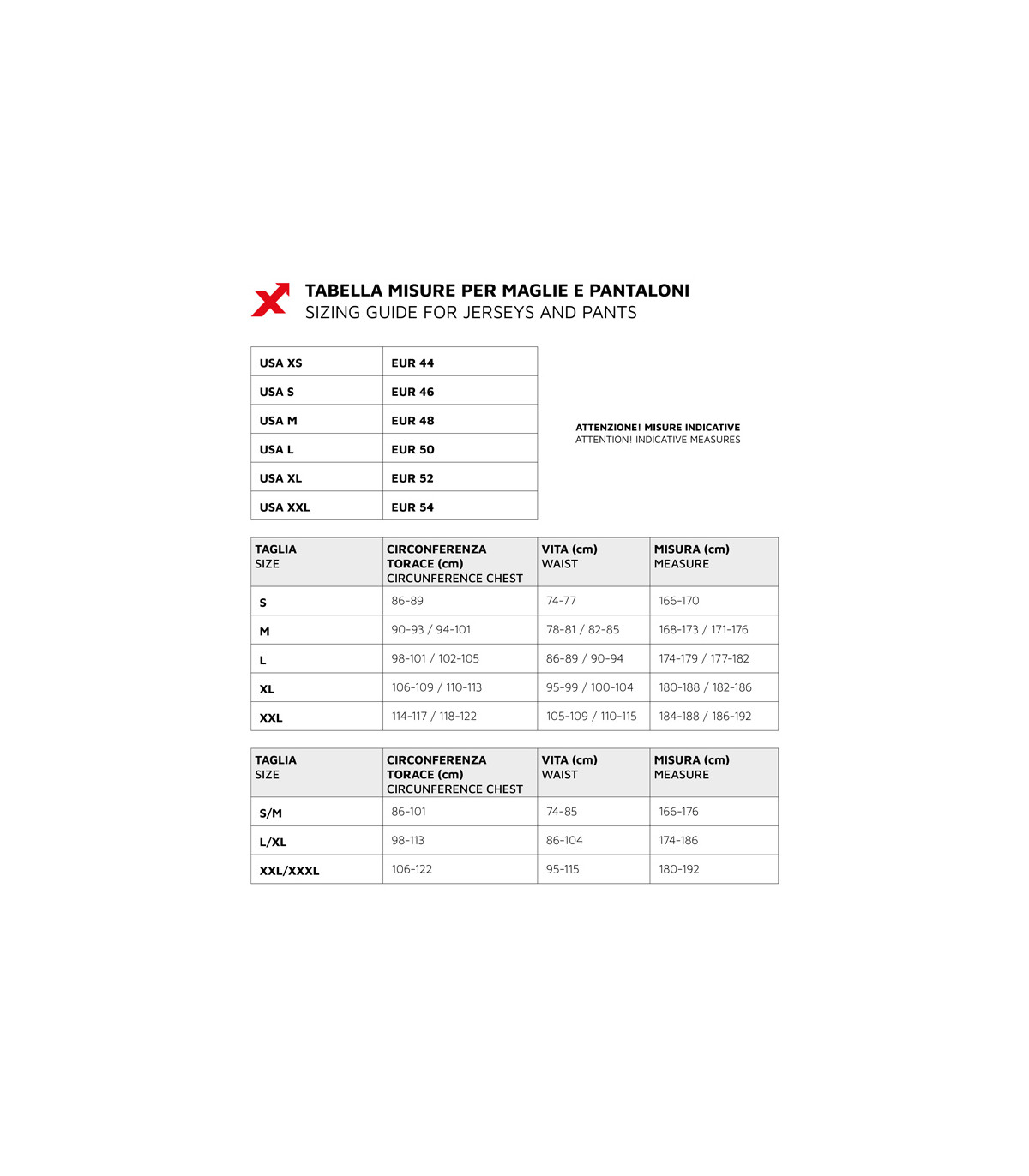 TABELLA MISURE PER MAGLIE E PANTALONI
SIZING GUIDE FOR JERSEYS AND PANTS

| USA XS | EUR 44 |
|---|---|
| USA S | EUR 46 |
| USA M | EUR 48 |
| USA L | EUR 50 |
| USA XL | EUR 52 |
| USA XXL | EUR 54 |

ATTENZIONE! MISURE INDICATIVE
ATTENTION! INDICATIVE MEASURES

| TAGLIA SIZE | CIRCONFERENZA TORACE (cm) CIRCUNFERENCE CHEST | VITA (cm) WAIST | MISURA (cm) MEASURE |
|---|---|---|---|
| S | 86-89 | 74-77 | 166-170 |
| M | 90-93 / 94-101 | 78-81 / 82-85 | 168-173 / 171-176 |
| L | 98-101 / 102-105 | 86-89 / 90-94 | 174-179 / 177-182 |
| XL | 106-109 / 110-113 | 95-99 / 100-104 | 180-188 / 182-186 |
| XXL | 114-117 / 118-122 | 105-109 / 110-115 | 184-188 / 186-192 |

| TAGLIA SIZE | CIRCONFERENZA TORACE (cm) CIRCUNFERENCE CHEST | VITA (cm) WAIST | MISURA (cm) MEASURE |
|---|---|---|---|
| S/M | 86-101 | 74-85 | 166-176 |
| L/XL | 98-113 | 86-104 | 174-186 |
| XXL/XXXL | 106-122 | 95-115 | 180-192 |